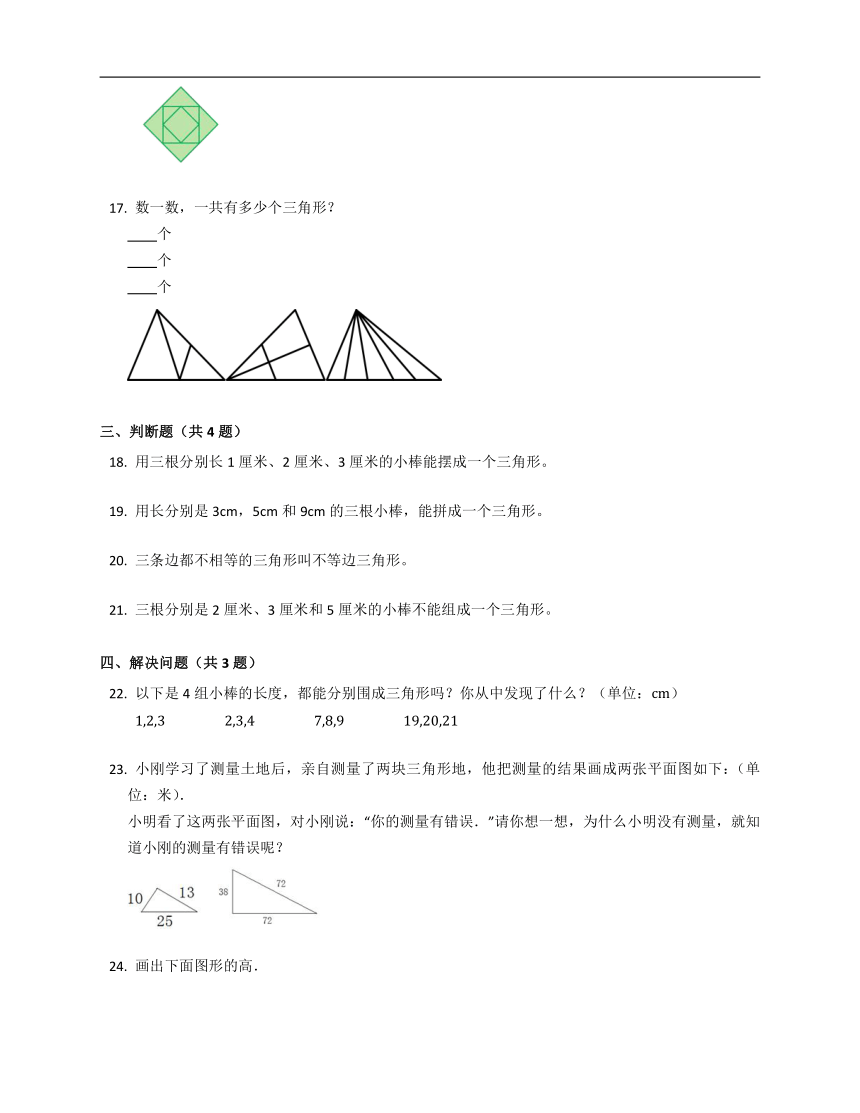 17. 数一数，一共有多少个三角形？

____个

____个

____个

三、判断题（共 4 题）

18. 用三根分别长 1 厘米、2 厘米、3 厘米的小棒能摆成一个三角形。

19. 用长分别是 3cm，5cm 和 9cm 的三根小棒，能拼成一个三角形。

20. 三条边都不相等的三角形叫不等边三角形。

21. 三根分别是 2 厘米、3 厘米和 5 厘米的小棒不能组成一个三角形。

四、解决问题（共 3 题）

22. 以下是 4 组小棒的长度，都能分别围成三角形吗？你从中发现了什么？（单位：cm）

1,2,3　　2,3,4　　7,8,9　　19,20,21

23. 小刚学习了测量土地后，亲自测量了两块三角形地，他把测量的结果画成两张平面图如下：(单位：米).

小明看了这两张平面图，对小刚说：“你的测量有错误．”请你想一想，为什么小明没有测量，就知道小刚的测量有错误呢？

10　13　25　38　72　72

24. 画出下面图形的高．